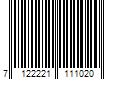 7 122221 111020